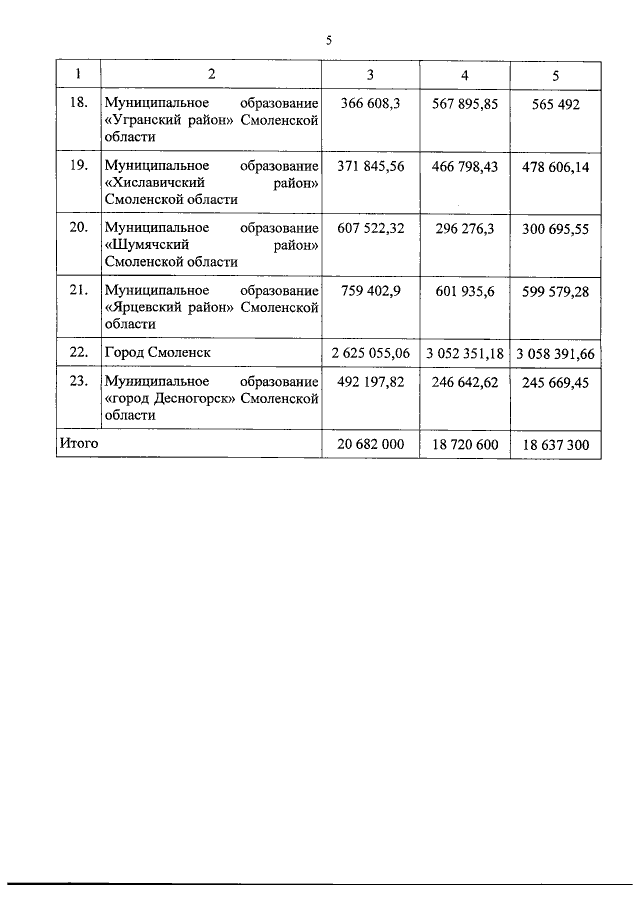 5

| 1 | 2 | 3 | 4 | 5 |
|---|---|---|---|---|
| 18. | Муниципальное образование «Угранский район» Смоленской области | 366 608,3 | 567 895,85 | 565 492 |
| 19. | Муниципальное образование «Хиславичский район» Смоленской области | 371 845,56 | 466 798,43 | 478 606,14 |
| 20. | Муниципальное образование «Шумячский район» Смоленской области | 607 522,32 | 296 276,3 | 300 695,55 |
| 21. | Муниципальное образование «Ярцевский район» Смоленской области | 759 402,9 | 601 935,6 | 599 579,28 |
| 22. | Город Смоленск | 2 625 055,06 | 3 052 351,18 | 3 058 391,66 |
| 23. | Муниципальное образование «город Десногорск» Смоленской области | 492 197,82 | 246 642,62 | 245 669,45 |
| Итого | | 20 682 000 | 18 720 600 | 18 637 300 |